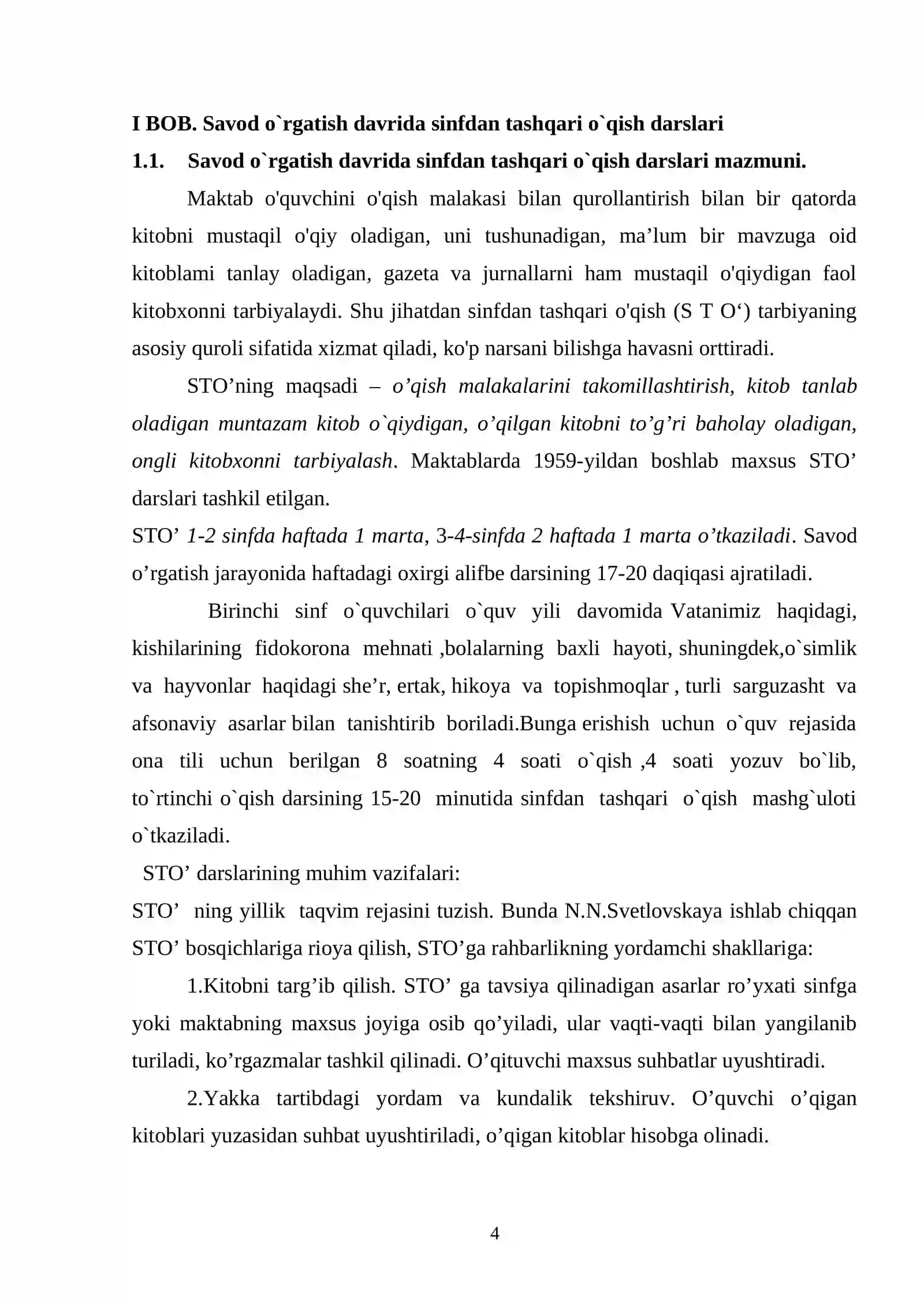 I BOB. Savod o`rgatish davrida sinfdan tashqari o`qish darslari

1.1. Savod o`rgatish davrida sinfdan tashqari o`qish darslari mazmuni.

Maktab o'quvchini o'qish malakasi bilan qurollantirish bilan bir qatorda kitobni mustaqil o'qiy oladigan, uni tushunadigan, ma'lum bir mavzuga oid kitoblami tanlay oladigan, gazeta va jurnallarni ham mustaqil o'qiydigan faol kitobxonni tarbiyalaydi. Shu jihatdan sinfdan tashqari o'qish (S T O') tarbiyaning asosiy quroli sifatida xizmat qiladi, ko'p narsani bilishga havasni orttiradi.

STO'ning maqsadi – o'qish malakalarini takomillashtirish, kitob tanlab oladigan muntazam kitob o`qiydigan, o'qilgan kitobni to'g'ri baholay oladigan, ongli kitobxonni tarbiyalash. Maktablarda 1959-yildan boshlab maxsus STO' darslari tashkil etilgan.

STO' 1-2 sinfda haftada 1 marta, 3-4-sinfda 2 haftada 1 marta o'tkaziladi. Savod o'rgatish jarayonida haftadagi oxirgi alifbe darsining 17-20 daqiqasi ajratiladi.

Birinchi sinf o`quvchilari o`quv yili davomida Vatanimiz haqidagi, kishilarining fidokorona mehnati ,bolalarning baxli hayoti, shuningdek,o`simlik va hayvonlar haqidagi she'r, ertak, hikoya va topishmoqlar , turli sarguzasht va afsonaviy asarlar bilan tanishtirib boriladi.Bunga erishish uchun o`quv rejasida ona tili uchun berilgan 8 soatning 4 soati o`qish ,4 soati yozuv bo`lib, to`rtinchi o`qish darsining 15-20 minutida sinfdan tashqari o`qish mashg`uloti o`tkaziladi.

STO' darslarining muhim vazifalari:

STO' ning yillik taqvim rejasini tuzish. Bunda N.N.Svetlovskaya ishlab chiqqan STO' bosqichlariga rioya qilish, STO'ga rahbarlikning yordamchi shakllariga:

1.Kitobni targ'ib qilish. STO' ga tavsiya qilinadigan asarlar ro'yxati sinfga yoki maktabning maxsus joyiga osib qo'yiladi, ular vaqti-vaqti bilan yangilanib turiladi, ko'rgazmalar tashkil qilinadi. O'qituvchi maxsus suhbatlar uyushtiradi.

2.Yakka tartibdagi yordam va kundalik tekshiruv. O'quvchi o'qigan kitoblari yuzasidan suhbat uyushtiriladi, o'qigan kitoblar hisobga olinadi.

4